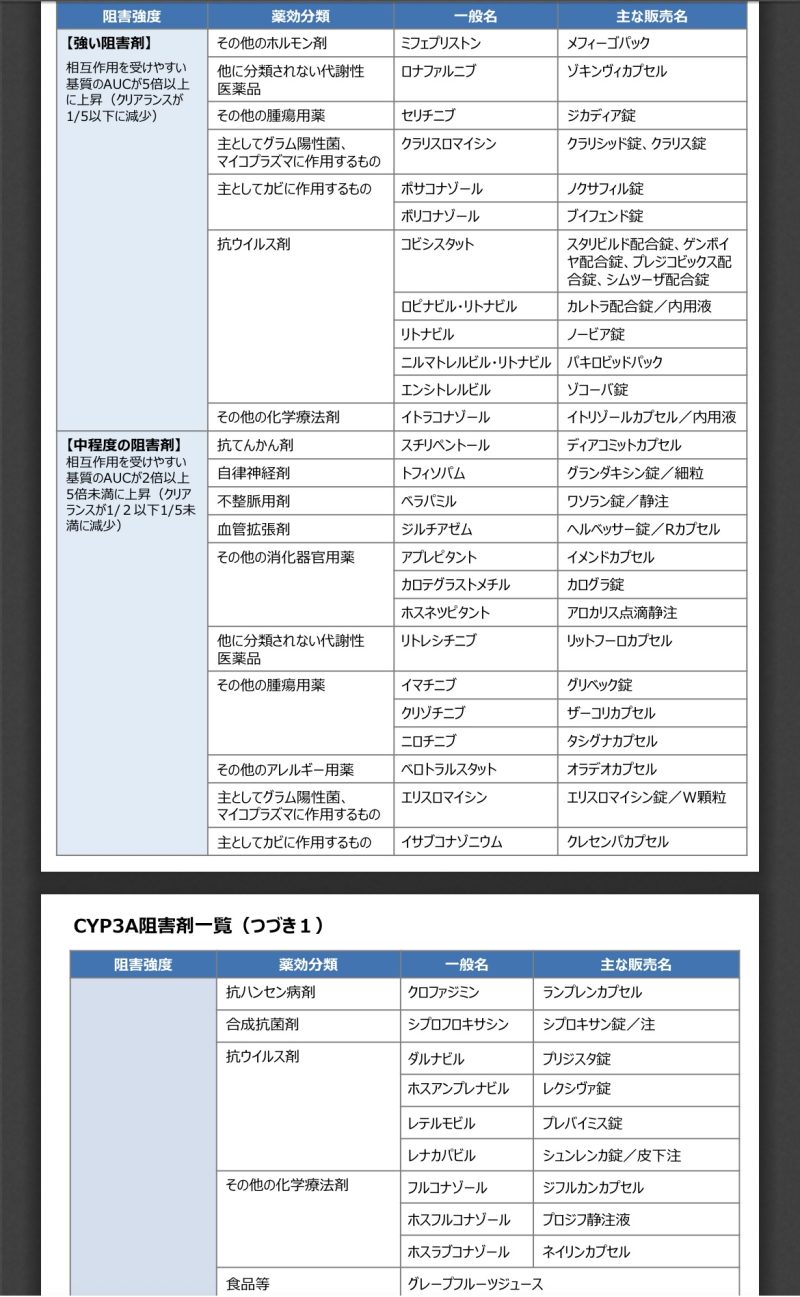 | 阻害強度 | 薬効分類 | 一般名 | 主な販売名 |
|---|---|---|---|
| 【強い阻害剤】 相互作用を受けやすい基質のAUCが5倍以上に上昇（クリアランスが1/5以下に減少） | その他のホルモン剤 | ミフェプリストン | メフィーゴパック |
| | 他に分類されない代謝性医薬品 | ロナファルニブ | ゾキンヴィカプセル |
| | その他の腫瘍用薬 | セリチニブ | ジカディア錠 |
| | 主としてグラム陽性菌、マイコプラズマに作用するもの | クラリスロマイシン | クラリシッド錠、クラリス錠 |
| | 主としてカビに作用するもの | ポサコナゾール | ノクサフィル錠 |
| | | ボリコナゾール | ブイフェンド錠 |
| | 抗ウイルス剤 | コビシスタット | スタリビルド配合錠、ゲンボイヤ配合錠、プレジコビックス配合錠、シムツーザ配合錠 |
| | | ロピナビル・リトナビル | カレトラ配合錠／内用液 |
| | | リトナビル | ノービア錠 |
| | | ニルマトレルビル・リトナビル | パキロビッドパック |
| | | エンシトレルビル | ゾコーバ錠 |
| | その他の化学療法剤 | イトラコナゾール | イトリゾールカプセル／内用液 |
| 【中程度の阻害剤】 相互作用を受けやすい基質のAUCが2倍以上5倍未満に上昇（クリアランスが1/2以下1/5未満に減少） | 抗てんかん剤 | スチリペントール | ディアコミットカプセル |
| | 自律神経剤 | トフィソパム | グランダキシン錠／細粒 |
| | 不整脈用剤 | ベラパミル | ワソラン錠／静注 |
| | 血管拡張剤 | ジルチアゼム | ヘルベッサー錠／Rカプセル |
| | その他の消化器官用薬 | アプレピタント | イメンドカプセル |
| | | カロテグラストメチル | カログラ錠 |
| | | ホスネツピタント | アロカリス点滴静注 |
| | 他に分類されない代謝性医薬品 | リトレシチニブ | リットフーロカプセル |
| | その他の腫瘍用薬 | イマチニブ | グリベック錠 |
| | | クリゾチニブ | ザーコリカプセル |
| | | ニロチニブ | タシグナカプセル |
| | その他のアレルギー用薬 | ベロトラルスタット | オラデオカプセル |
| | 主としてグラム陽性菌、マイコプラズマに作用するもの | エリスロマイシン | エリスロマイシン錠／W顆粒 |
| | 主としてカビに作用するもの | イサブコナゾニウム | クレセンバカプセル |

CYP3A阻害剤一覧（つづき１）

| 阻害強度 | 薬効分類 | 一般名 | 主な販売名 |
|---|---|---|---|
| | 抗ハンセン病剤 | クロファジミン | ランプレンカプセル |
| | 合成抗菌剤 | シプロフロキサシン | シプロキサン錠／注 |
| | 抗ウイルス剤 | ダルナビル | プリジスタ錠 |
| | | ホスアンプレナビル | レクシヴァ錠 |
| | | レテルモビル | プレバイミス錠 |
| | | レナカパビル | シュンレンカ錠／皮下注 |
| | その他の化学療法剤 | フルコナゾール | ジフルカンカプセル |
| | | ホスフルコナゾール | プロジフ静注液 |
| | | ホスラブコナゾール | ネイリンカプセル |
| | 食品等 | グレープフルーツジュース | |